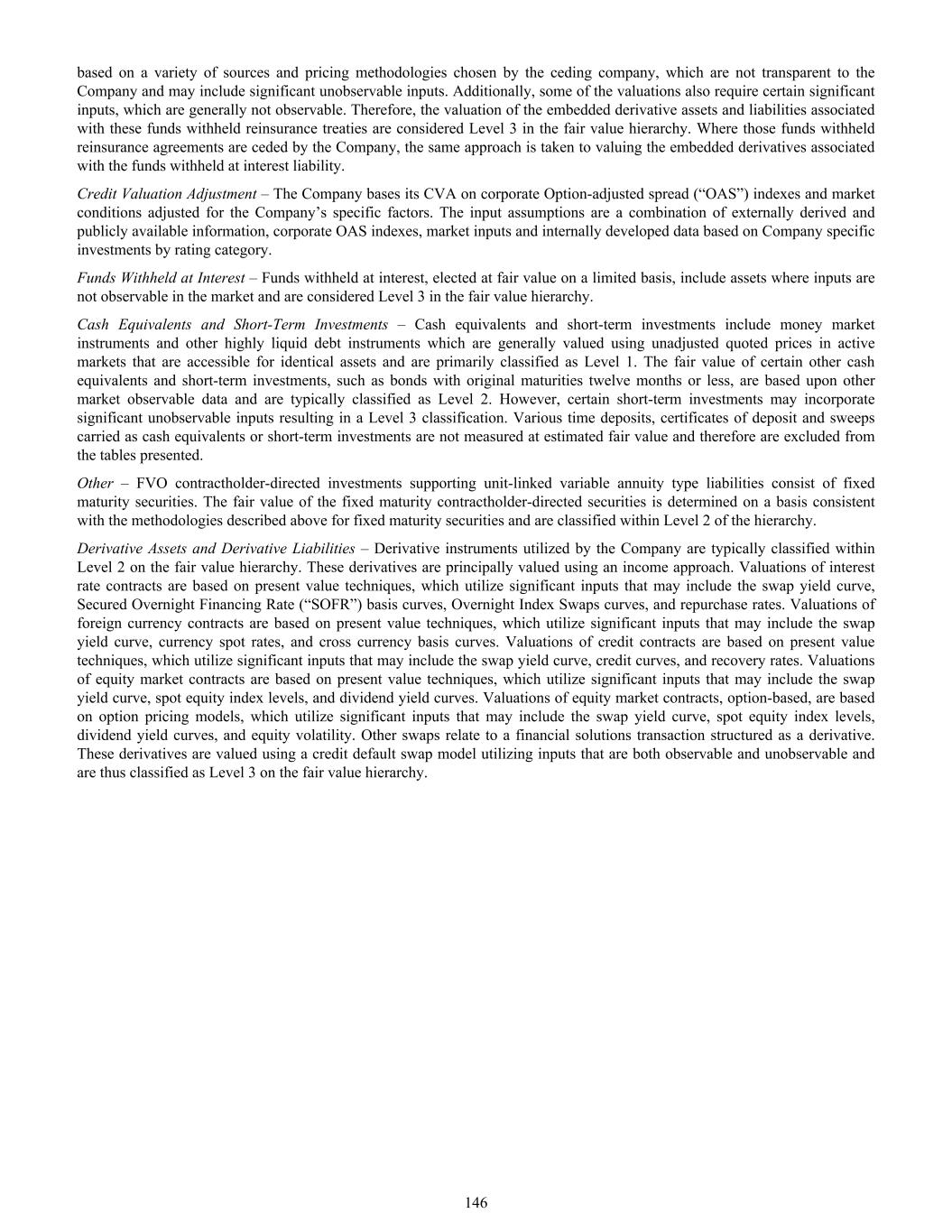 based on a variety of sources and pricing methodologies chosen by the ceding company, which are not transparent to the Company and may include significant unobservable inputs. Additionally, some of the valuations also require certain significant inputs, which are generally not observable. Therefore, the valuation of the embedded derivative assets and liabilities associated with these funds withheld reinsurance treaties are considered Level 3 in the fair value hierarchy. Where those funds withheld reinsurance agreements are ceded by the Company, the same approach is taken to valuing the embedded derivatives associated with the funds withheld at interest liability.

Credit Valuation Adjustment – The Company bases its CVA on corporate Option-adjusted spread (“OAS”) indexes and market conditions adjusted for the Company’s specific factors. The input assumptions are a combination of externally derived and publicly available information, corporate OAS indexes, market inputs and internally developed data based on Company specific investments by rating category.

Funds Withheld at Interest – Funds withheld at interest, elected at fair value on a limited basis, include assets where inputs are not observable in the market and are considered Level 3 in the fair value hierarchy.

Cash Equivalents and Short-Term Investments – Cash equivalents and short-term investments include money market instruments and other highly liquid debt instruments which are generally valued using unadjusted quoted prices in active markets that are accessible for identical assets and are primarily classified as Level 1. The fair value of certain other cash equivalents and short-term investments, such as bonds with original maturities twelve months or less, are based upon other market observable data and are typically classified as Level 2. However, certain short-term investments may incorporate significant unobservable inputs resulting in a Level 3 classification. Various time deposits, certificates of deposit and sweeps carried as cash equivalents or short-term investments are not measured at estimated fair value and therefore are excluded from the tables presented.

Other – FVO contractholder-directed investments supporting unit-linked variable annuity type liabilities consist of fixed maturity securities. The fair value of the fixed maturity contractholder-directed securities is determined on a basis consistent with the methodologies described above for fixed maturity securities and are classified within Level 2 of the hierarchy.

Derivative Assets and Derivative Liabilities – Derivative instruments utilized by the Company are typically classified within Level 2 on the fair value hierarchy. These derivatives are principally valued using an income approach. Valuations of interest rate contracts are based on present value techniques, which utilize significant inputs that may include the swap yield curve, Secured Overnight Financing Rate (“SOFR”) basis curves, Overnight Index Swaps curves, and repurchase rates. Valuations of foreign currency contracts are based on present value techniques, which utilize significant inputs that may include the swap yield curve, currency spot rates, and cross currency basis curves. Valuations of credit contracts are based on present value techniques, which utilize significant inputs that may include the swap yield curve, credit curves, and recovery rates. Valuations of equity market contracts are based on present value techniques, which utilize significant inputs that may include the swap yield curve, spot equity index levels, and dividend yield curves. Valuations of equity market contracts, option-based, are based on option pricing models, which utilize significant inputs that may include the swap yield curve, spot equity index levels, dividend yield curves, and equity volatility. Other swaps relate to a financial solutions transaction structured as a derivative. These derivatives are valued using a credit default swap model utilizing inputs that are both observable and unobservable and are thus classified as Level 3 on the fair value hierarchy.

146